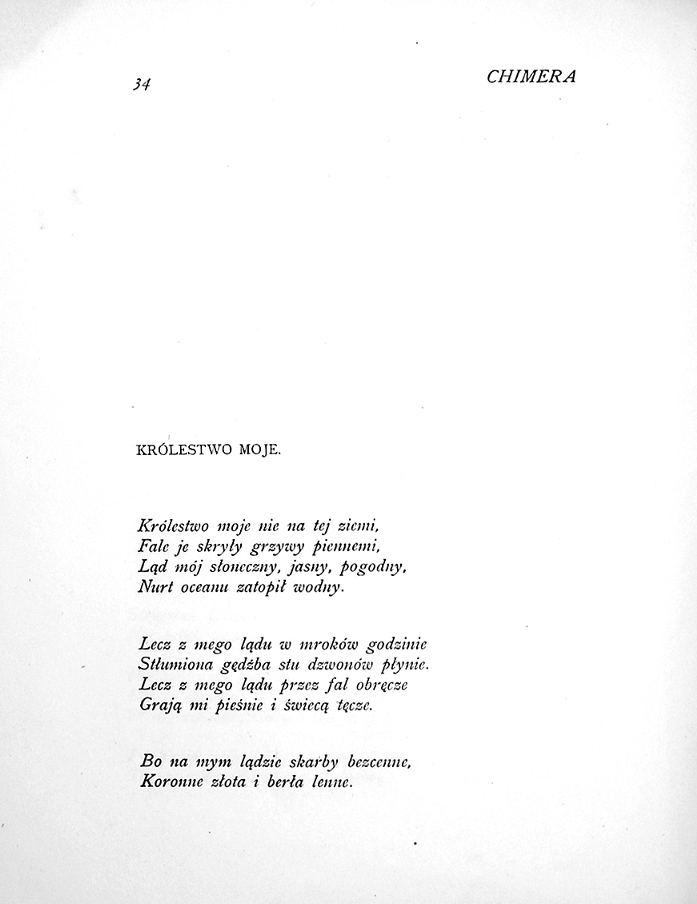 34

CHIMERA

KRÓLESTWO MOJE.

Królestwo moje nie na tej ziemi,
Fale je skryły grzywy piennemi,
Ląd mój słoneczny, jasny, pogodny,
Nurt oceanu zatopił wodny.

Lecz z mego lądu w mroków godzinie
Stłumiona gędźba stu dzwonów płynie.
Lecz z mego lądu przez fal obręcze
Grają mi pieśnie i świecą tęcze.

Bo na mym lądzie skarby bezcenne,
Koronne złota i berła lenne.